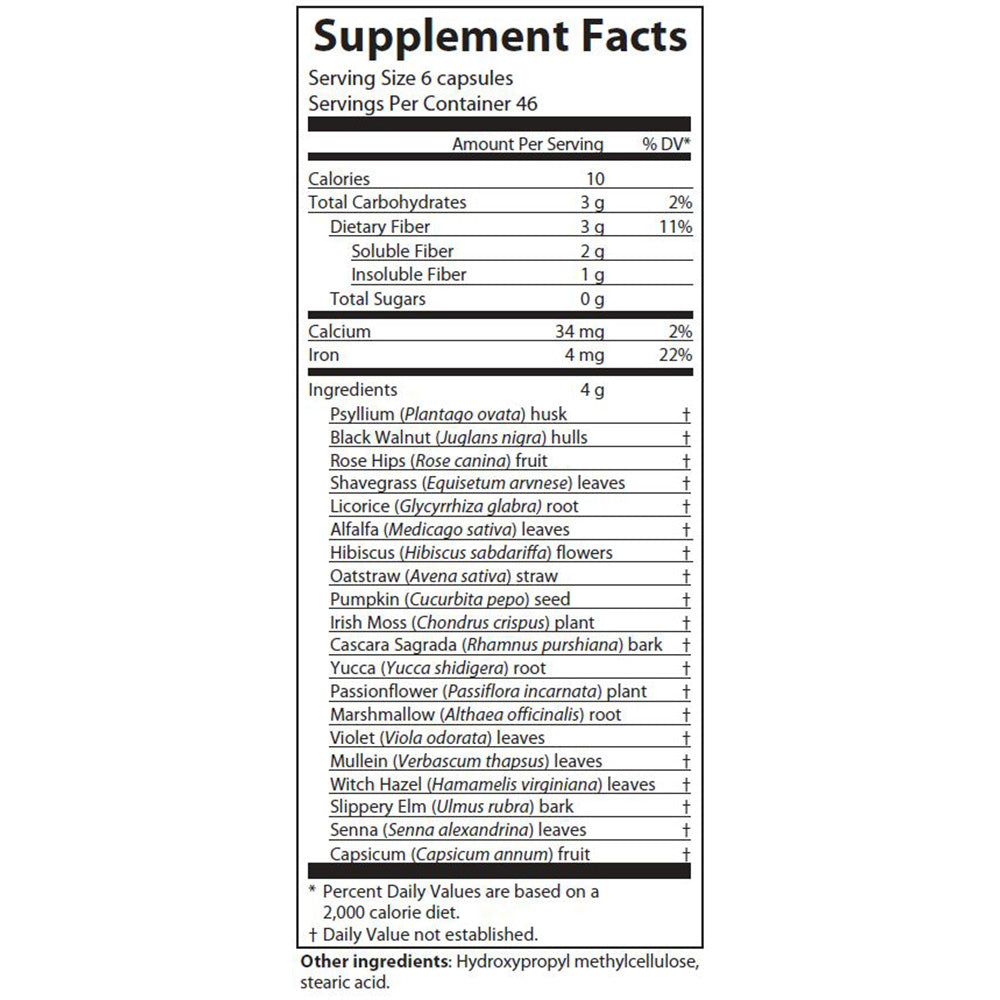 Supplement Facts

Serving Size 6 capsules
Servings Per Container 46

| | Amount Per Serving | % DV* |
|---|---|---|
| Calories | 10 | |
| Total Carbohydrates | 3 g | 2% |
| Dietary Fiber | 3 g | 11% |
| Soluble Fiber | 2 g | |
| Insoluble Fiber | 1 g | |
| Total Sugars | 0 g | |
| Calcium | 34 mg | 2% |
| Iron | 4 mg | 22% |
| Ingredients | 4 g | |
| Psyllium (Plantago ovata) husk | | † |
| Black Walnut (Juglans nigra) hulls | | † |
| Rose Hips (Rose canina) fruit | | † |
| Shavegrass (Equisetum arvnese) leaves | | † |
| Licorice (Glycyrrhiza glabra) root | | † |
| Alfalfa (Medicago sativa) leaves | | † |
| Hibiscus (Hibiscus sabdariffa) flowers | | † |
| Oatstraw (Avena sativa) straw | | † |
| Pumpkin (Cucurbita pepo) seed | | † |
| Irish Moss (Chondrus crispus) plant | | † |
| Cascara Sagrada (Rhamnus purshiana) bark | | † |
| Yucca (Yucca shidigera) root | | † |
| Passionflower (Passiflora incarnata) plant | | † |
| Marshmallow (Althaea officinalis) root | | † |
| Violet (Viola odorata) leaves | | † |
| Mullein (Verbascum thapsus) leaves | | † |
| Witch Hazel (Hamamelis virginiana) leaves | | † |
| Slippery Elm (Ulmus rubra) bark | | † |
| Senna (Senna alexandrina) leaves | | † |
| Capsicum (Capsicum annum) fruit | | † |

* Percent Daily Values are based on a 2,000 calorie diet.
† Daily Value not established.

Other ingredients: Hydroxypropyl methylcellulose, stearic acid.